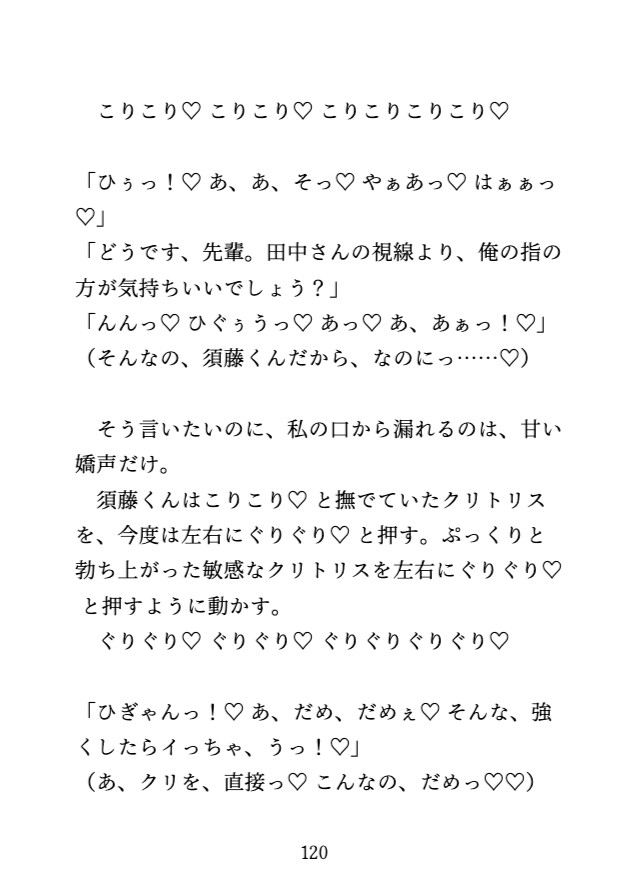 こりこり♡ こりこり♡ こりこりこりこり♡

「ひぅっ！♡ あ、あ、そっ♡ やぁあっ♡ はぁぁっ♡」
「どうです、先輩。田中さんの視線より、俺の指の方が気持ちいいでしょう？」
「んんっ♡ ひぐぅうっ♡ あっ♡ あ、あぁっ！♡」
（そんなの、須藤くんだから、なのにっ……♡）

そう言いたいのに、私の口から漏れるのは、甘い嬌声だけ。
須藤くんはこりこり♡ と撫でていたクリトリスを、今度は左右にぐりぐり♡ と押す。ぷっくりと勃ち上がった敏感なクリトリスを左右にぐりぐり♡ と押すように動かす。
ぐりぐり♡ ぐりぐり♡ ぐりぐりぐりぐり♡

「ひぎゃんっ！♡ あ、だめ、だめぇ♡ そんな、強くしたらイっちゃ、うっ！♡」
（あ、クリを、直接っ♡ こんなの、だめっ♡♡）

120